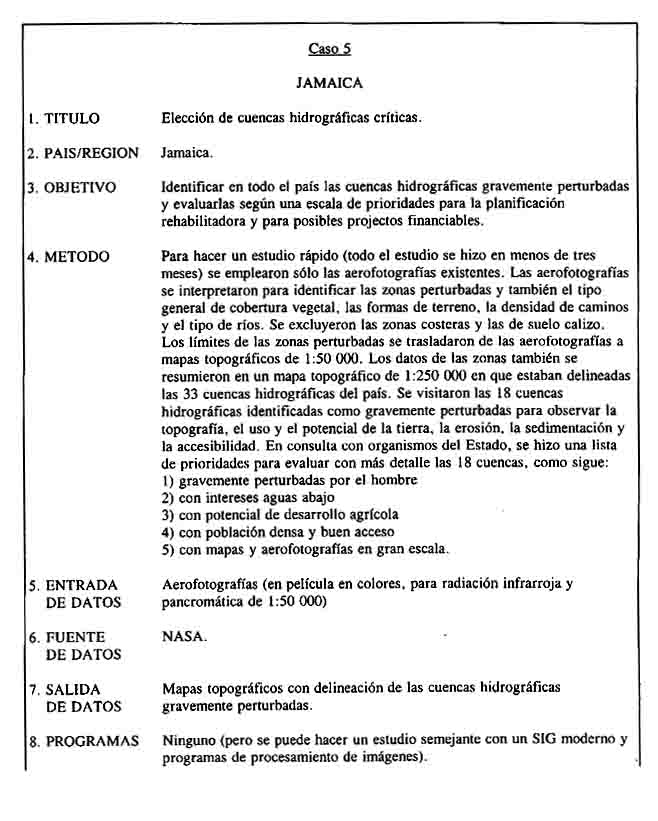 Caso 5

JAMAICA

1. TITULO Elección de cuencas hidrográficas críticas.

2. PAIS/REGION Jamaica.

3. OBJETIVO Identificar en todo el país las cuencas hidrográficas gravemente perturbadas y evaluarlas según una escala de prioridades para la planificación rehabilitadora y para posibles projectos financiables.

4. METODO Para hacer un estudio rápido (todo el estudio se hizo en menos de tres meses) se emplearon sólo las aerofotografías existentes. Las aerofotografías se interpretaron para identificar las zonas perturbadas y también el tipo general de cobertura vegetal, las formas de terreno, la densidad de caminos y el tipo de ríos. Se excluyeron las zonas costeras y las de suelo calizo. Los límites de las zonas perturbadas se trasladaron de las aerofotografías a mapas topográficos de 1:50 000. Los datos de las zonas también se resumieron en un mapa topográfico de 1:250 000 en que estaban delineadas las 33 cuencas hidrográficas del país. Se visitaron las 18 cuencas hidrográficas identificadas como gravemente perturbadas para observar la topografía, el uso y el potencial de la tierra, la erosión, la sedimentación y la accesibilidad. En consulta con organismos del Estado, se hizo una lista de prioridades para evaluar con más detalle las 18 cuencas, como sigue:
1) gravemente perturbadas por el hombre
2) con intereses aguas abajo
3) con potencial de desarrollo agrícola
4) con población densa y buen acceso
5) con mapas y aerofotografías en gran escala.

5. ENTRADA DE DATOS Aerofotografías (en película en colores, para radiación infrarroja y pancromática de 1:50 000)

6. FUENTE DE DATOS NASA.

7. SALIDA DE DATOS Mapas topográficos con delineación de las cuencas hidrográficas gravemente perturbadas.

8. PROGRAMAS Ninguno (pero se puede hacer un estudio semejante con un SIG moderno y programas de procesamiento de imágenes).